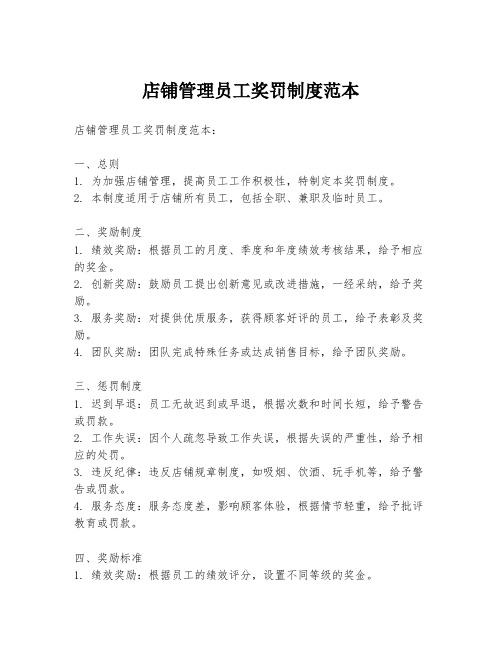 店铺管理员工奖罚制度范本

店铺管理员工奖罚制度范本：

一、总则
1. 为加强店铺管理，提高员工工作积极性，特制定本奖罚制度。
2. 本制度适用于店铺所有员工，包括全职、兼职及临时员工。

二、奖励制度
1. 绩效奖励：根据员工的月度、季度和年度绩效考核结果，给予相应的奖金。
2. 创新奖励：鼓励员工提出创新意见或改进措施，一经采纳，给予奖励。
3. 服务奖励：对提供优质服务，获得顾客好评的员工，给予表彰及奖励。
4. 团队奖励：团队完成特殊任务或达成销售目标，给予团队奖励。

三、惩罚制度
1. 迟到早退：员工无故迟到或早退，根据次数和时间长短，给予警告或罚款。
2. 工作失误：因个人疏忽导致工作失误，根据失误的严重性，给予相应的处罚。
3. 违反纪律：违反店铺规章制度，如吸烟、饮酒、玩手机等，给予警告或罚款。
4. 服务态度：服务态度差，影响顾客体验，根据情节轻重，给予批评教育或罚款。

四、奖励标准
1. 绩效奖励：根据员工的绩效评分，设置不同等级的奖金。